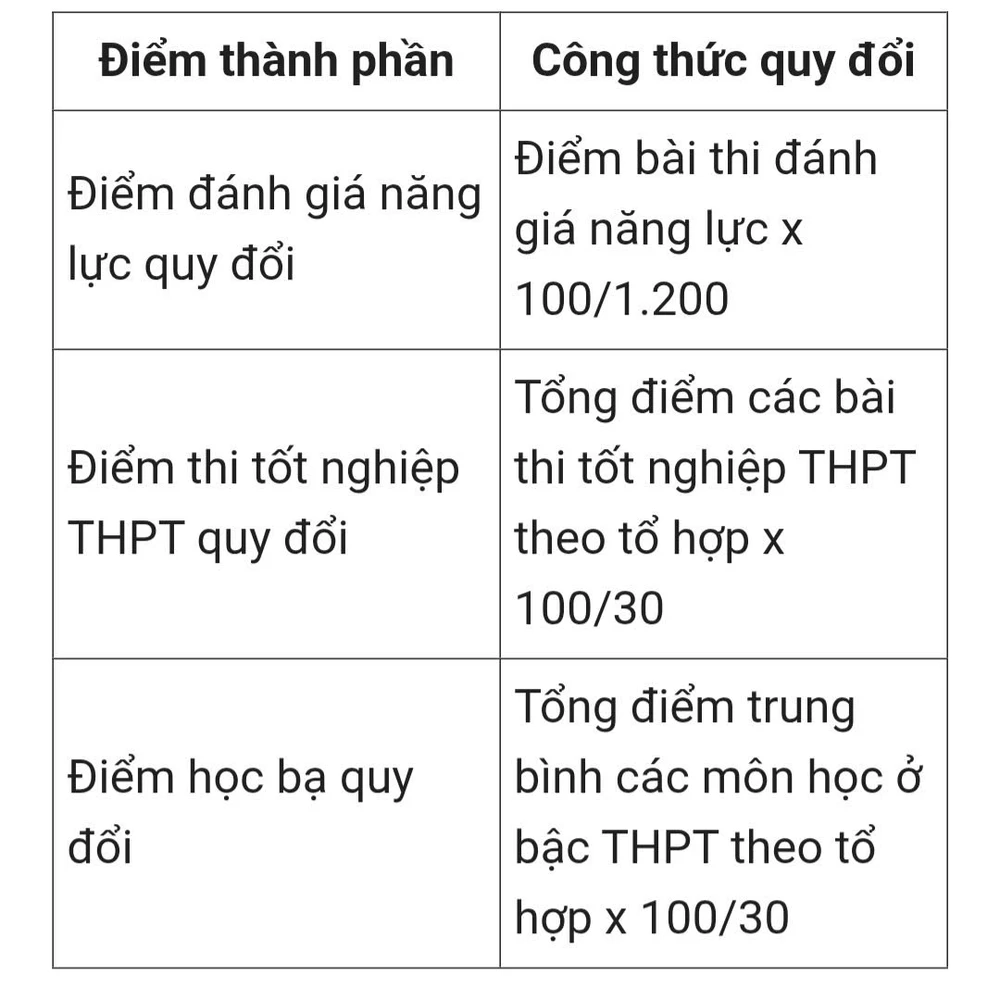 | Điểm thành phần | Công thức quy đổi |
|---|---|
| Điểm đánh giá năng lực quy đổi | Điểm bài thi đánh giá năng lực x 100/1.200 |
| Điểm thi tốt nghiệp THPT quy đổi | Tổng điểm các bài thi tốt nghiệp THPT theo tổ hợp x 100/30 |
| Điểm học bạ quy đổi | Tổng điểm trung bình các môn học ở bậc THPT theo tổ hợp x 100/30 |